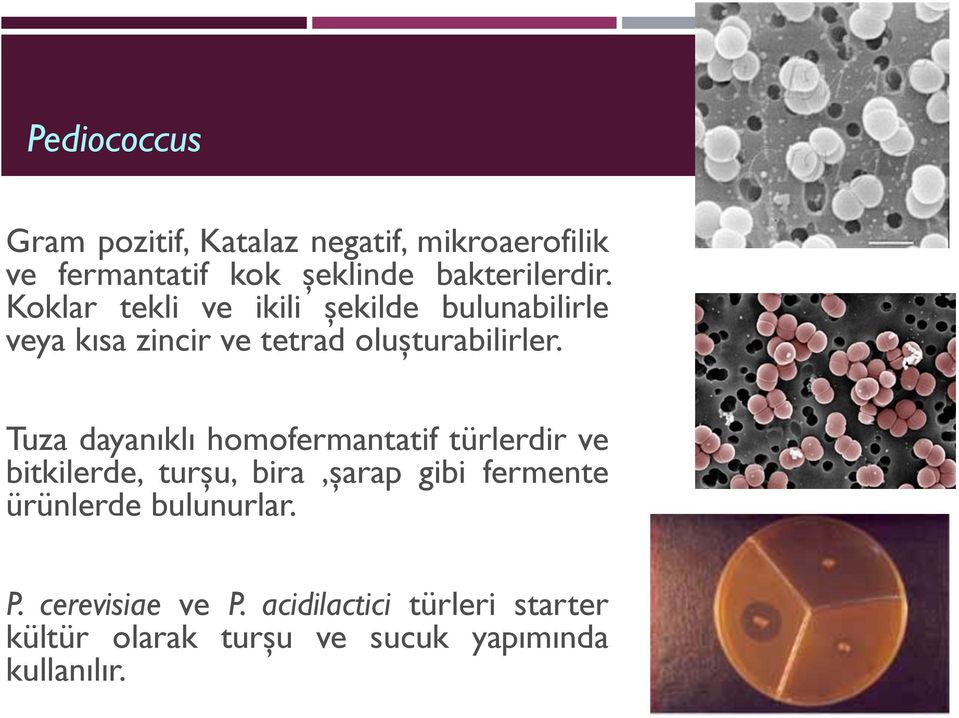 Pediococcus

Gram pozitif, Katalaz negatif, mikroaerofilik ve fermantatif kok şeklinde bakterilerdir. Koklar tekli ve ikili şekilde bulunabilirle veya kısa zincir ve tetrad oluşturabilirler.

Tuza dayanıklı homofermantatif türlerdir ve bitkilerde, turşu, bira ,şarap gibi fermente ürünlerde bulunurlar.

P. cerevisiae ve P. acidilactici türleri starter kültür olarak turşu ve sucuk yapımında kullanılır.